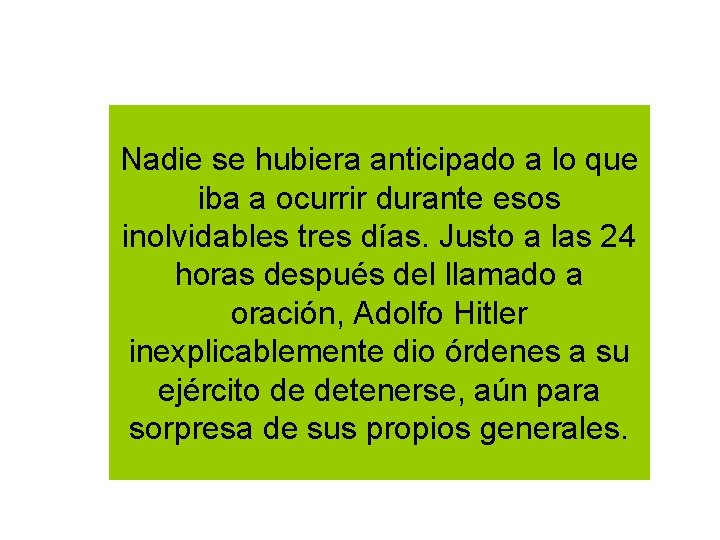 Nadie se hubiera anticipado a lo que iba a ocurrir durante esos inolvidables tres días. Justo a las 24 horas después del llamado a oración, Adolfo Hitler inexplicablemente dio órdenes a su ejército de detenerse, aún para sorpresa de sus propios generales.